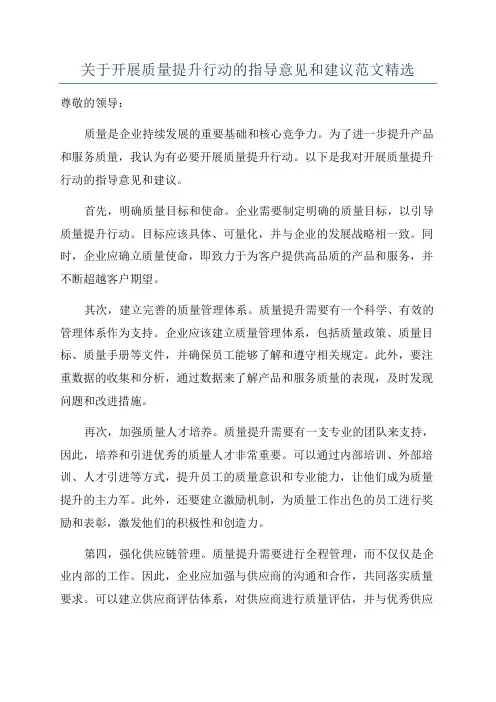 关于开展质量提升行动的指导意见和建议范文精选

尊敬的领导：

质量是企业持续发展的重要基础和核心竞争力。为了进一步提升产品和服务质量，我认为有必要开展质量提升行动。以下是我对开展质量提升行动的指导意见和建议。

首先，明确质量目标和使命。企业需要制定明确的质量目标，以引导质量提升行动。目标应该具体、可量化，并与企业的发展战略相一致。同时，企业应确立质量使命，即致力于为客户提供高品质的产品和服务，并不断超越客户期望。

其次，建立完善的质量管理体系。质量提升需要有一个科学、有效的管理体系作为支持。企业应该建立质量管理体系，包括质量政策、质量目标、质量手册等文件，并确保员工能够了解和遵守相关规定。此外，要注重数据的收集和分析，通过数据来了解产品和服务质量的表现，及时发现问题和改进措施。

再次，加强质量人才培养。质量提升需要有一支专业的团队来支持，因此，培养和引进优秀的质量人才非常重要。可以通过内部培训、外部培训、人才引进等方式，提升员工的质量意识和专业能力，让他们成为质量提升的主力军。此外，还要建立激励机制，为质量工作出色的员工进行奖励和表彰，激发他们的积极性和创造力。

第四，强化供应链管理。质量提升需要进行全程管理，而不仅仅是企业内部的工作。因此，企业应加强与供应商的沟通和合作，共同落实质量要求。可以建立供应商评估体系，对供应商进行质量评估，并与优秀供应